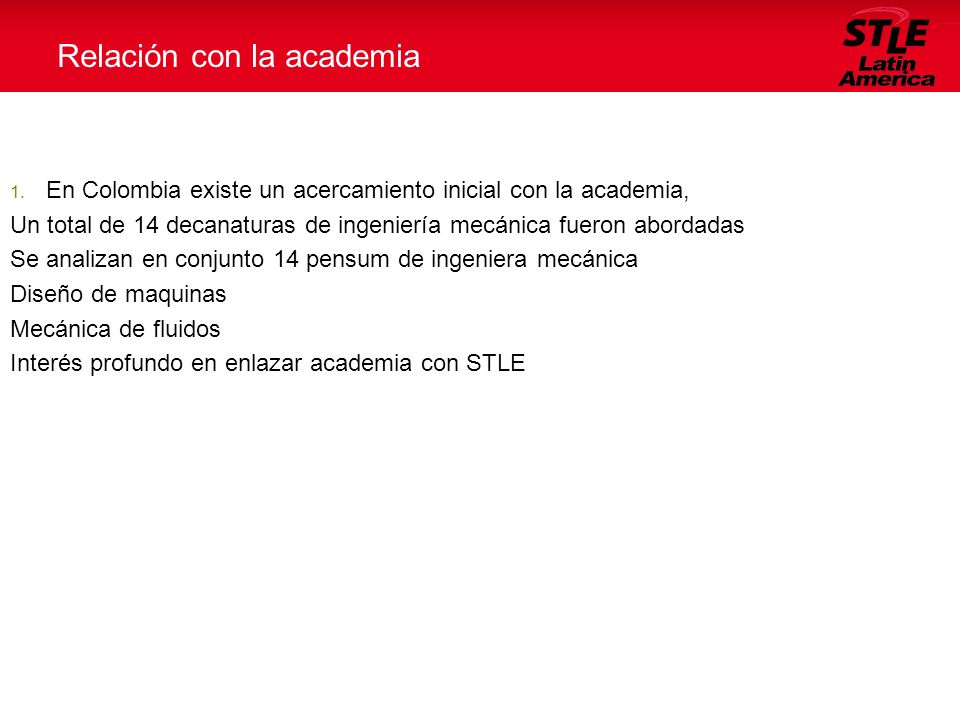 Relación con la academia

STLE Latin America

1. En Colombia existe un acercamiento inicial con la academia,

Un total de 14 decanaturas de ingeniería mecánica fueron abordadas

Se analizan en conjunto 14 pensum de ingeniera mecánica

Diseño de maquinas

Mecánica de fluidos

Interés profundo en enlazar academia con STLE